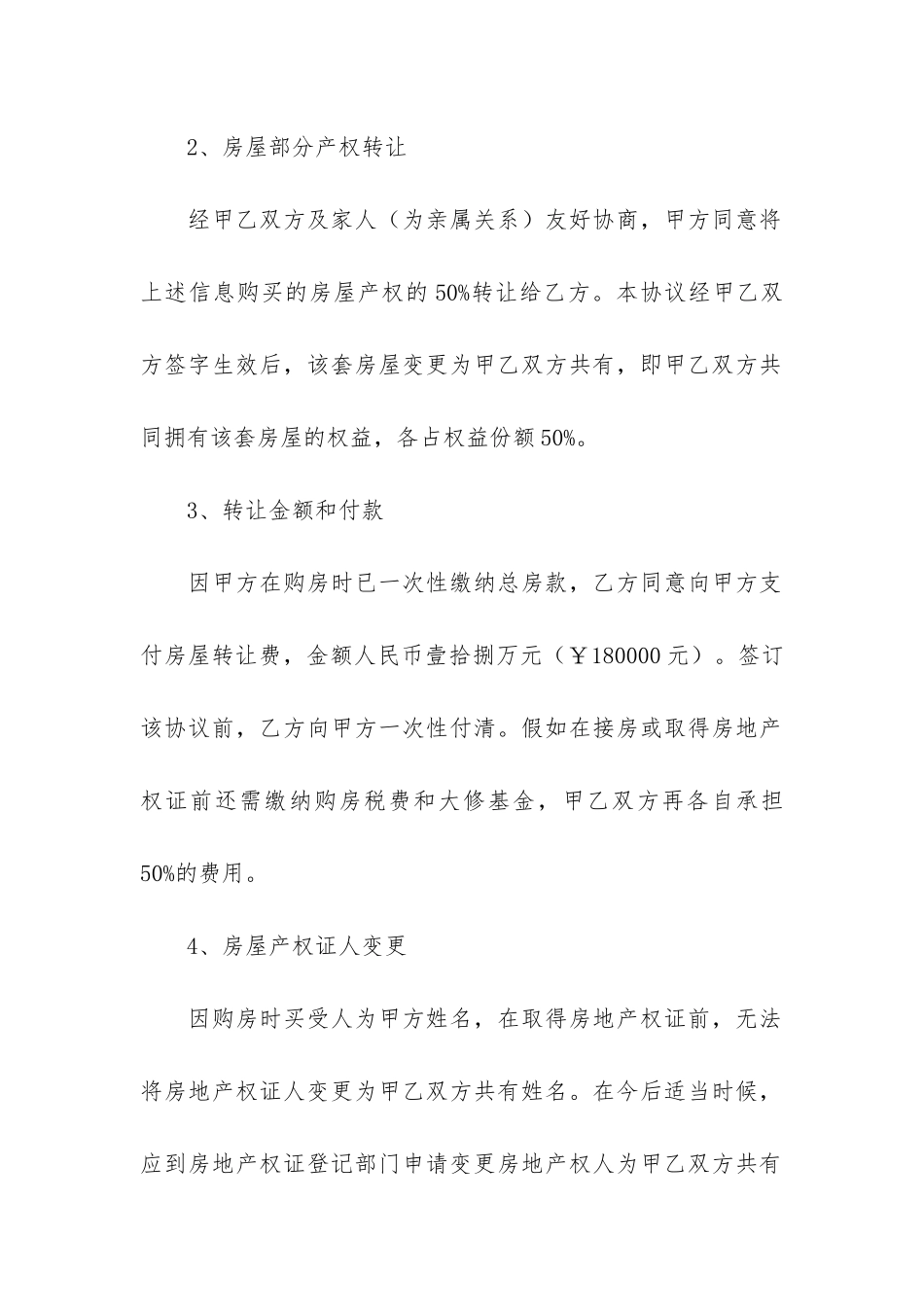 2、房屋部分产权转让

经甲乙双方及家人（为亲属关系）友好协商，甲方同意将上述信息购买的房屋产权的50%转让给乙方。本协议经甲乙双方签字生效后，该套房屋变更为甲乙双方共有，即甲乙双方共同拥有该套房屋的权益，各占权益份额50%。

3、转让金额和付款

因甲方在购房时已一次性缴纳总房款，乙方同意向甲方支付房屋转让费，金额人民币壹拾捌万元（￥180000元）。签订该协议前，乙方向甲方一次性付清。假如在接房或取得房地产权证前还需缴纳购房税费和大修基金，甲乙双方再各自承担50%的费用。

4、房屋产权证人变更

因购房时买受人为甲方姓名，在取得房地产权证前，无法将房地产权证人变更为甲乙双方共有姓名。在今后适当时候，应到房地产权证登记部门申请变更房地产权人为甲乙双方共有